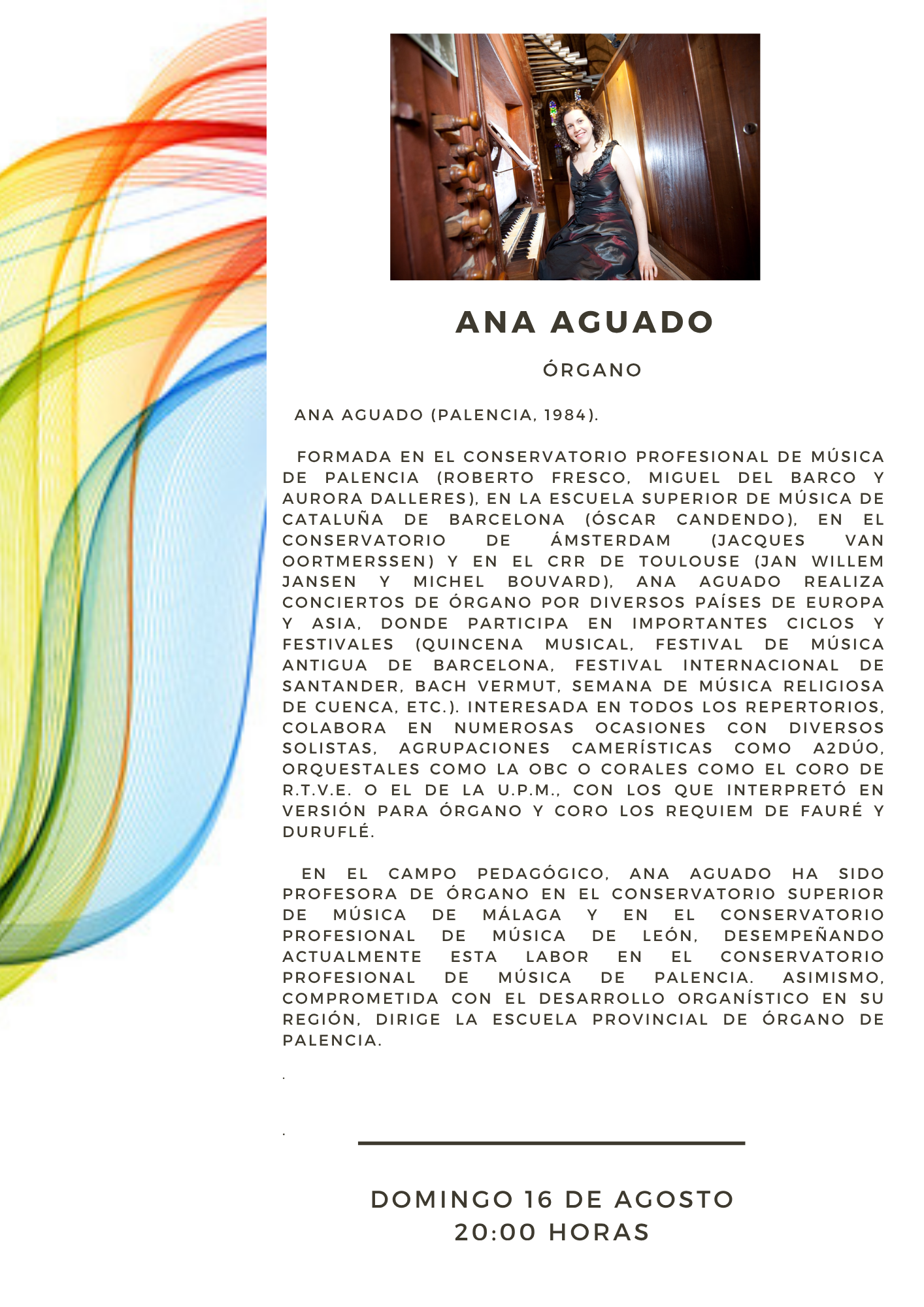 ANA AGUADO

ÓRGANO

ANA AGUADO (PALENCIA, 1984).

FORMADA EN EL CONSERVATORIO PROFESIONAL DE MÚSICA DE PALENCIA (ROBERTO FRESCO, MIGUEL DEL BARCO Y AURORA DALLERES), EN LA ESCUELA SUPERIOR DE MÚSICA DE CATALUÑA DE BARCELONA (ÓSCAR CANDENDO), EN EL CONSERVATORIO DE ÁMSTERDAM (JACQUES VAN OORTMERSSEN) Y EN EL CRR DE TOULOUSE (JAN WILLEM JANSEN Y MICHEL BOUVARD), ANA AGUADO REALIZA CONCIERTOS DE ÓRGANO POR DIVERSOS PAÍSES DE EUROPA Y ASIA, DONDE PARTICIPA EN IMPORTANTES CICLOS Y FESTIVALES (QUINCENA MUSICAL, FESTIVAL DE MÚSICA ANTIGUA DE BARCELONA, FESTIVAL INTERNACIONAL DE SANTANDER, BACH VERMUT, SEMANA DE MÚSICA RELIGIOSA DE CUENCA, ETC.). INTERESADA EN TODOS LOS REPERTORIOS, COLABORA EN NUMEROSAS OCASIONES CON DIVERSOS SOLISTAS, AGRUPACIONES CAMERÍSTICAS COMO A2DÚO, ORQUESTALES COMO LA OBC O CORALES COMO EL CORO DE R.T.V.E. O EL DE LA U.P.M., CON LOS QUE INTERPRETÓ EN VERSIÓN PARA ÓRGANO Y CORO LOS REQUIEM DE FAURÉ Y DURUFLÉ.

EN EL CAMPO PEDAGÓGICO, ANA AGUADO HA SIDO PROFESORA DE ÓRGANO EN EL CONSERVATORIO SUPERIOR DE MÚSICA DE MÁLAGA Y EN EL CONSERVATORIO PROFESIONAL DE MÚSICA DE LEÓN, DESEMPEÑANDO ACTUALMENTE ESTA LABOR EN EL CONSERVATORIO PROFESIONAL DE MÚSICA DE PALENCIA. ASIMISMO, COMPROMETIDA CON EL DESARROLLO ORGANÍSTICO EN SU REGIÓN, DIRIGE LA ESCUELA PROVINCIAL DE ÓRGANO DE PALENCIA.

.

.

DOMINGO 16 DE AGOSTO
20:00 HORAS